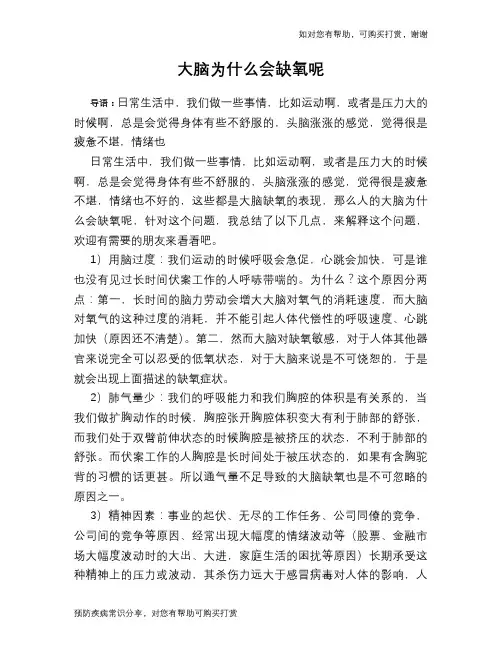 如对您有帮助，可购买打赏，谢谢

大脑为什么会缺氧呢

导语：日常生活中，我们做一些事情，比如运动啊，或者是压力大的时候啊，总是会觉得身体有些不舒服的，头脑涨涨的感觉，觉得很是疲惫不堪，情绪也

日常生活中，我们做一些事情，比如运动啊，或者是压力大的时候啊，总是会觉得身体有些不舒服的，头脑涨涨的感觉，觉得很是疲惫不堪，情绪也不好的，这些都是大脑缺氧的表现，那么人的大脑为什么会缺氧呢，针对这个问题，我总结了以下几点，来解释这个问题，欢迎有需要的朋友来看看吧。

1）用脑过度：我们运动的时候呼吸会急促，心跳会加快，可是谁也没有见过长时间伏案工作的人呼哧带喘的。为什么？这个原因分两点：第一，长时间的脑力劳动会增大大脑对氧气的消耗速度，而大脑对氧气的这种过度的消耗，并不能引起人体代偿性的呼吸速度、心跳加快（原因还不清楚）。第二，然而大脑对缺氧敏感，对于人体其他器官来说完全可以忍受的低氧状态，对于大脑来说是不可饶恕的，于是就会出现上面描述的缺氧症状。

2）肺气量少：我们的呼吸能力和我们胸腔的体积是有关系的，当我们做扩胸动作的时候，胸腔张开胸腔体积变大有利于肺部的舒张，而我们处于双臂前伸状态的时候胸腔是被挤压的状态，不利于肺部的舒张。而伏案工作的人胸腔是长时间处于被压状态的，如果有含胸驼背的习惯的话更甚。所以通气量不足导致的大脑缺氧也是不可忽略的原因之一。

3）精神因素：事业的起伏、无尽的工作任务、公司同僚的竞争、公司间的竞争等原因、经常出现大幅度的情绪波动等（股票、金融市场大幅度波动时的大出、大进，家庭生活的困扰等原因）长期承受这种精神上的压力或波动，其杀伤力远大于感冒病毒对人体的影响，人

预防疾病常识分享，对您有帮助可购买打赏